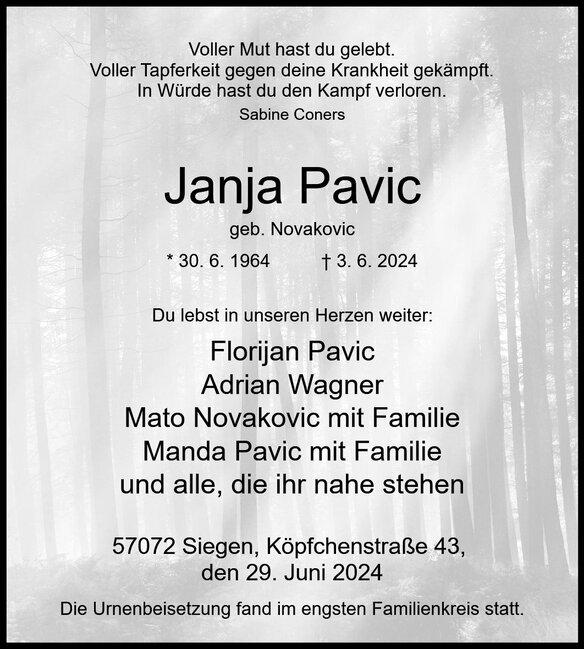 Voller Mut hast du gelebt.
Voller Tapferkeit gegen deine Krankheit gekämpft.
In Würde hast du den Kampf verloren.
Sabine Coners

Janja Pavic
geb. Novakovic
* 30. 6. 1964 † 3. 6. 2024

Du lebst in unseren Herzen weiter:

Florijan Pavic
Adrian Wagner
Mato Novakovic mit Familie
Manda Pavic mit Familie
und alle, die ihr nahe stehen

57072 Siegen, Köpfchenstraße 43,
den 29. Juni 2024

Die Urnenbeisetzung fand im engsten Familienkreis statt.